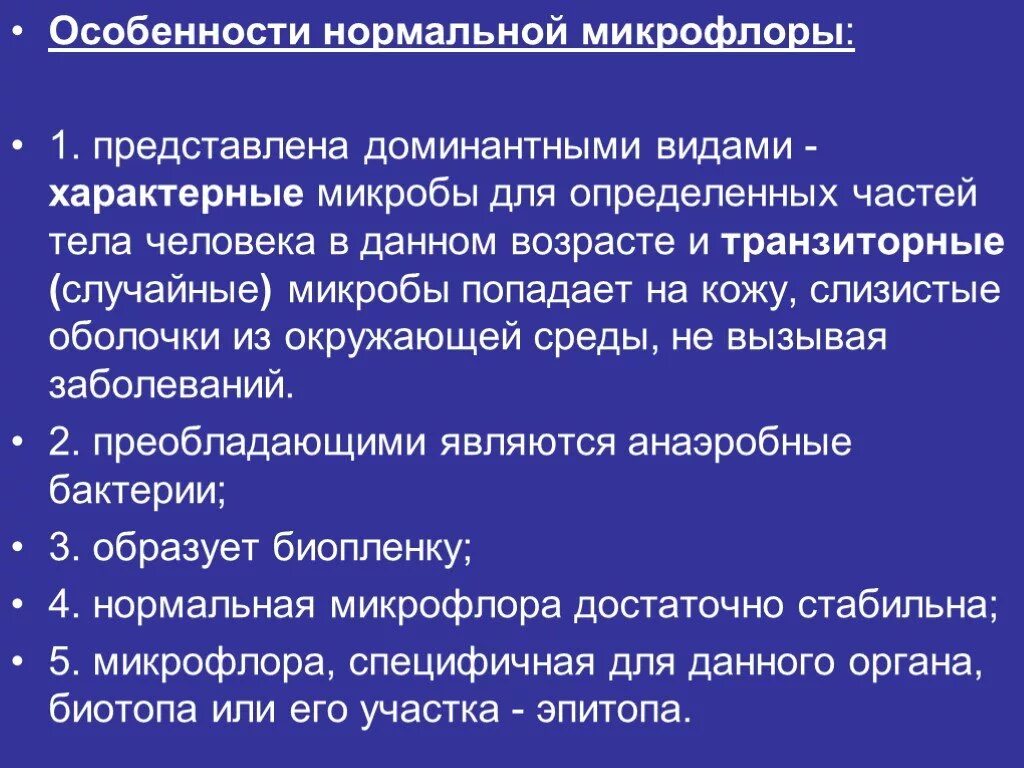 • Особенности нормальной микрофлоры:

• 1. представлена доминантными видами - характерные микробы для определенных частей тела человека в данном возрасте и транзиторные (случайные) микробы попадает на кожу, слизистые оболочки из окружающей среды, не вызывая заболеваний.

• 2. преобладающими являются анаэробные бактерии;

• 3. образует биопленку;

• 4. нормальная микрофлора достаточно стабильна;

• 5. микрофлора, специфичная для данного органа, биотопа или его участка - эпитопа.